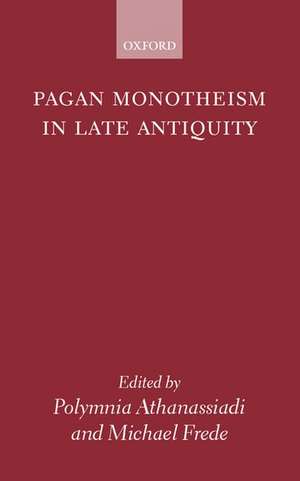 OXFORD

PAGAN MONOTHEISM
IN LATE ANTIQUITY

Edited by
Polymnia Athanassiadi
and Michael Frede